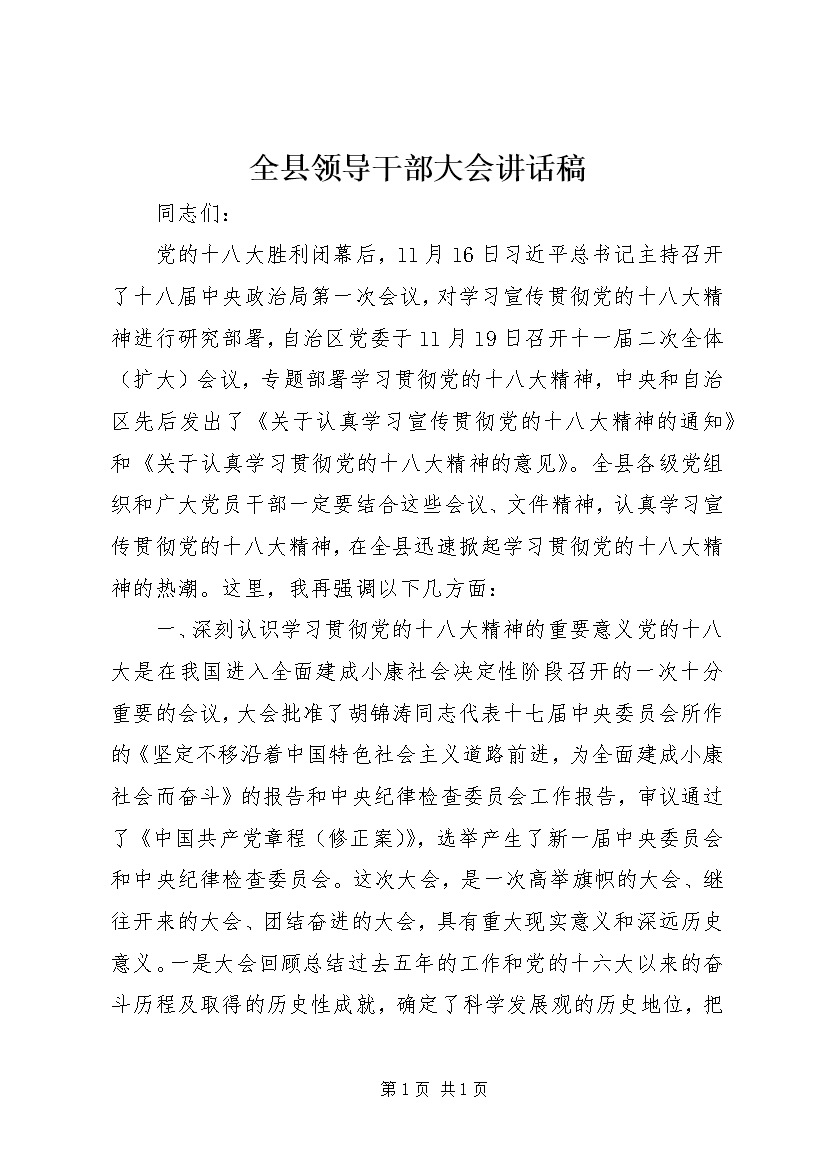 全县领导干部大会讲话稿

同志们：

党的十八大胜利闭幕后，11月16日习近平总书记主持召开了十八届中央政治局第一次会议，对学习宣传贯彻党的十八大精神进行研究部署，自治区党委于11月19日召开十一届二次全体（扩大）会议，专题部署学习贯彻党的十八大精神，中央和自治区先后发出了《关于认真学习宣传贯彻党的十八大精神的通知》和《关于认真学习贯彻党的十八大精神的意见》。全县各级党组织和广大党员干部一定要结合这些会议、文件精神，认真学习宣传贯彻党的十八大精神，在全县迅速掀起学习贯彻党的十八大精神的热潮。这里，我再强调以下几方面：

一、深刻认识学习贯彻党的十八大精神的重要意义党的十八大是在我国进入全面建成小康社会决定性阶段召开的一次十分重要的会议，大会批准了胡锦涛同志代表十七届中央委员会所作的《坚定不移沿着中国特色社会主义道路前进，为全面建成小康社会而奋斗》的报告和中央纪律检查委员会工作报告，审议通过了《中国共产党章程（修正案）》，选举产生了新一届中央委员会和中央纪律检查委员会。这次大会，是一次高举旗帜的大会、继往开来的大会、团结奋进的大会，具有重大现实意义和深远历史意义。一是大会回顾总结过去五年的工作和党的十六大以来的奋斗历程及取得的历史性成就，确定了科学发展观的历史地位，把

第1页 共1页